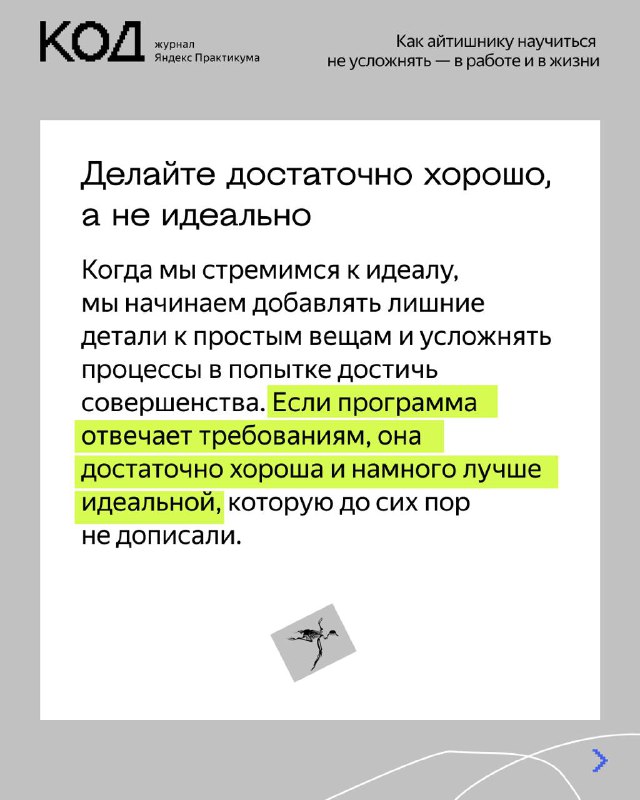 КОД журнал Яндекс Практикума

Как айтишнику научиться не усложнять — в работе и в жизни

Делайте достаточно хорошо, а не идеально

Когда мы стремимся к идеалу, мы начинаем добавлять лишние детали к простым вещам и усложнять процессы в попытке достичь совершенства. Если программа отвечает требованиям, она достаточно хороша и намного лучше идеальной, которую до сих пор не дописали.